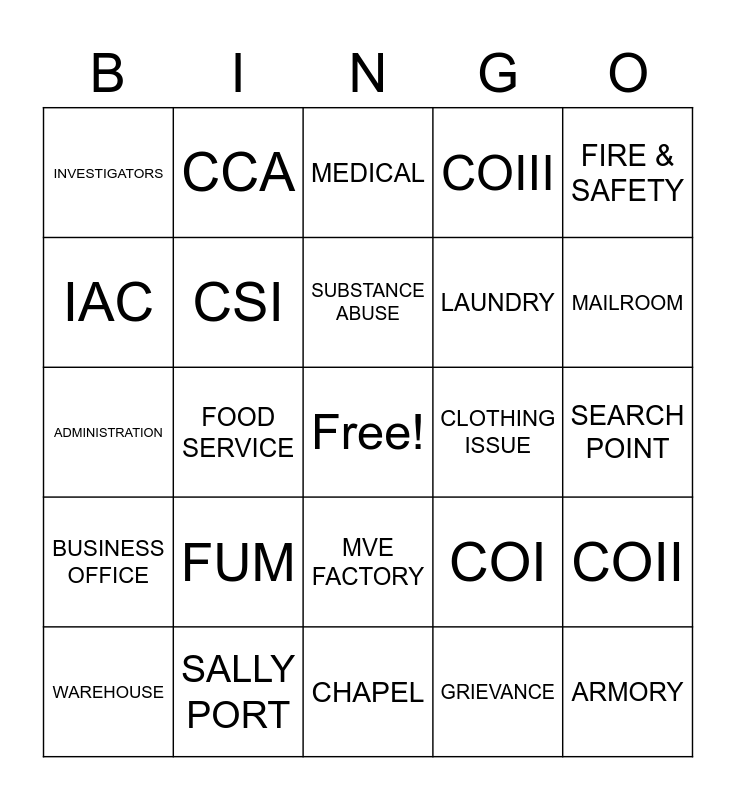 | B | I | N | G | O |
|---|---|---|---|---|
| INVESTIGATORS | CCA | MEDICAL | COIII | FIRE & SAFETY |
| IAC | CSI | SUBSTANCE ABUSE | LAUNDRY | MAILROOM |
| ADMINISTRATION | FOOD SERVICE | Free! | CLOTHING ISSUE | SEARCH POINT |
| BUSINESS OFFICE | FUM | MVE FACTORY | COI | COII |
| WAREHOUSE | SALLY PORT | CHAPEL | GRIEVANCE | ARMORY |